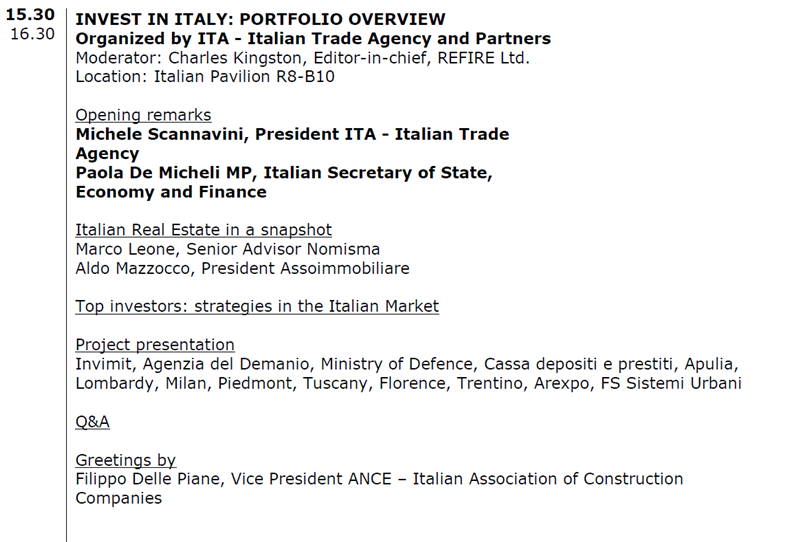 15.30
16.30

INVEST IN ITALY: PORTFOLIO OVERVIEW
Organized by ITA - Italian Trade Agency and Partners
Moderator: Charles Kingston, Editor-in-chief, REFIRE Ltd.
Location: Italian Pavilion R8-B10

Opening remarks
Michele Scannavini, President ITA - Italian Trade Agency
Paola De Micheli MP, Italian Secretary of State, Economy and Finance

Italian Real Estate in a snapshot
Marco Leone, Senior Advisor Nomisma
Aldo Mazzocco, President Assoimmobiliare

Top investors: strategies in the Italian Market

Project presentation
Invimit, Agenzia del Demanio, Ministry of Defence, Cassa depositi e prestiti, Apulia, Lombardy, Milan, Piedmont, Tuscany, Florence, Trentino, Arexpo, FS Sistemi Urbani

Q&A

Greetings by
Filippo Delle Piane, Vice President ANCE – Italian Association of Construction Companies